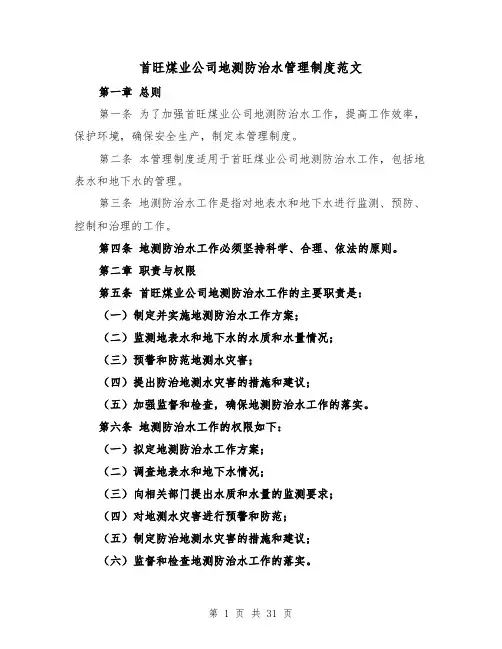 首旺煤业公司地测防治水管理制度范文

第一章 总则

第一条 为了加强首旺煤业公司地测防治水工作，提高工作效率，保护环境，确保安全生产，制定本管理制度。

第二条 本管理制度适用于首旺煤业公司地测防治水工作，包括地表水和地下水的管理。

第三条 地测防治水工作是指对地表水和地下水进行监测、预防、控制和治理的工作。

第四条 地测防治水工作必须坚持科学、合理、依法的原则。

第二章 职责与权限

第五条 首旺煤业公司地测防治水工作的主要职责是：

（一）制定并实施地测防治水工作方案；

（二）监测地表水和地下水的水质和水量情况；

（三）预警和防范地测水灾害；

（四）提出防治地测水灾害的措施和建议；

（五）加强监督和检查，确保地测防治水工作的落实。

第六条 地测防治水工作的权限如下：

（一）拟定地测防治水工作方案；

（二）调查地表水和地下水情况；

（三）向相关部门提出水质和水量的监测要求；

（四）对地测水灾害进行预警和防范；

（五）制定防治地测水灾害的措施和建议；

（六）监督和检查地测防治水工作的落实。

第 1 页 共 31 页